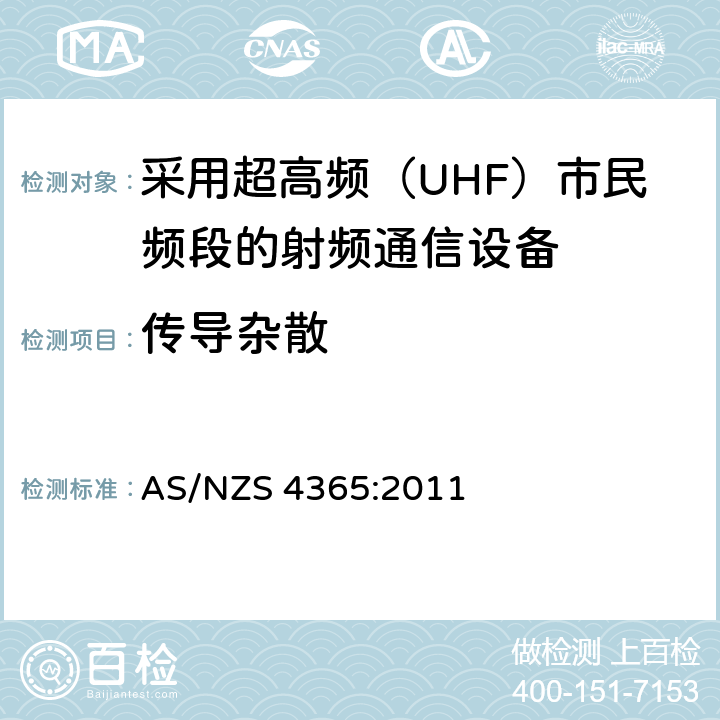 MA CNAS AC ilac-MRA

检测对象： 采用超高频（UHF）市民频段的射频通信设备

检测项目： 传导杂散

检测标准： AS/NZS 4365:2011

百检 Baijiantest.com

做检测 上百检
400-151-7153